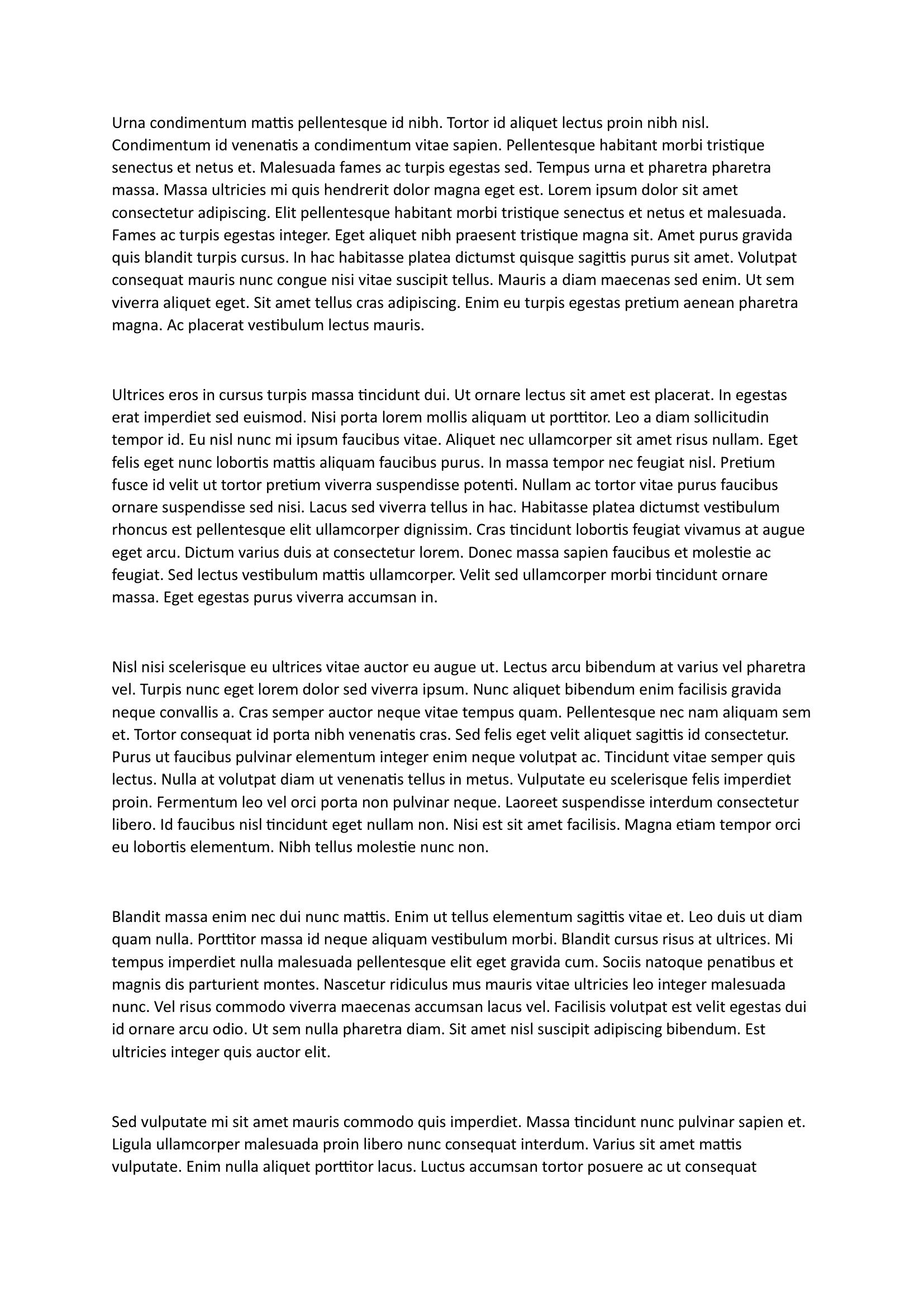 Urna condimentum mattis pellentesque id nibh. Tortor id aliquet lectus proin nibh nisl. Condimentum id venenatis a condimentum vitae sapien. Pellentesque habitant morbi tristique senectus et netus et. Malesuada fames ac turpis egestas sed. Tempus urna et pharetra pharetra massa. Massa ultricies mi quis hendrerit dolor magna eget est. Lorem ipsum dolor sit amet consectetur adipiscing. Elit pellentesque habitant morbi tristique senectus et netus et malesuada. Fames ac turpis egestas integer. Eget aliquet nibh praesent tristique magna sit. Amet purus gravida quis blandit turpis cursus. In hac habitasse platea dictumst quisque sagittis purus sit amet. Volutpat consequat mauris nunc congue nisi vitae suscipit tellus. Mauris a diam maecenas sed enim. Ut sem viverra aliquet eget. Sit amet tellus cras adipiscing. Enim eu turpis egestas pretium aenean pharetra magna. Ac placerat vestibulum lectus mauris.

Ultrices eros in cursus turpis massa tincidunt dui. Ut ornare lectus sit amet est placerat. In egestas erat imperdiet sed euismod. Nisi porta lorem mollis aliquam ut porttitor. Leo a diam sollicitudin tempor id. Eu nisl nunc mi ipsum faucibus vitae. Aliquet nec ullamcorper sit amet risus nullam. Eget felis eget nunc lobortis mattis aliquam faucibus purus. In massa tempor nec feugiat nisl. Pretium fusce id velit ut tortor pretium viverra suspendisse potenti. Nullam ac tortor vitae purus faucibus ornare suspendisse sed nisi. Lacus sed viverra tellus in hac. Habitasse platea dictumst vestibulum rhoncus est pellentesque elit ullamcorper dignissim. Cras tincidunt lobortis feugiat vivamus at augue eget arcu. Dictum varius duis at consectetur lorem. Donec massa sapien faucibus et molestie ac feugiat. Sed lectus vestibulum mattis ullamcorper. Velit sed ullamcorper morbi tincidunt ornare massa. Eget egestas purus viverra accumsan in.

Nisl nisi scelerisque eu ultrices vitae auctor eu augue ut. Lectus arcu bibendum at varius vel pharetra vel. Turpis nunc eget lorem dolor sed viverra ipsum. Nunc aliquet bibendum enim facilisis gravida neque convallis a. Cras semper auctor neque vitae tempus quam. Pellentesque nec nam aliquam sem et. Tortor consequat id porta nibh venenatis cras. Sed felis eget velit aliquet sagittis id consectetur. Purus ut faucibus pulvinar elementum integer enim neque volutpat ac. Tincidunt vitae semper quis lectus. Nulla at volutpat diam ut venenatis tellus in metus. Vulputate eu scelerisque felis imperdiet proin. Fermentum leo vel orci porta non pulvinar neque. Laoreet suspendisse interdum consectetur libero. Id faucibus nisl tincidunt eget nullam non. Nisi est sit amet facilisis. Magna etiam tempor orci eu lobortis elementum. Nibh tellus molestie nunc non.

Blandit massa enim nec dui nunc mattis. Enim ut tellus elementum sagittis vitae et. Leo duis ut diam quam nulla. Porttitor massa id neque aliquam vestibulum morbi. Blandit cursus risus at ultrices. Mi tempus imperdiet nulla malesuada pellentesque elit eget gravida cum. Sociis natoque penatibus et magnis dis parturient montes. Nascetur ridiculus mus mauris vitae ultricies leo integer malesuada nunc. Vel risus commodo viverra maecenas accumsan lacus vel. Facilisis volutpat est velit egestas dui id ornare arcu odio. Ut sem nulla pharetra diam. Sit amet nisl suscipit adipiscing bibendum. Est ultricies integer quis auctor elit.

Sed vulputate mi sit amet mauris commodo quis imperdiet. Massa tincidunt nunc pulvinar sapien et. Ligula ullamcorper malesuada proin libero nunc consequat interdum. Varius sit amet mattis vulputate. Enim nulla aliquet porttitor lacus. Luctus accumsan tortor posuere ac ut consequat